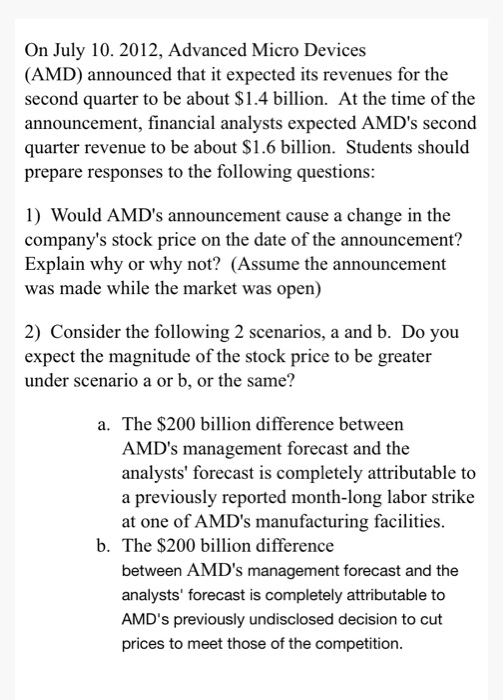 On July 10. 2012, Advanced Micro Devices (AMD) announced that it expected its revenues for the second quarter to be about \$1.4 billion. At the time of the announcement, financial analysts expected AMD's second quarter revenue to be about \$1.6 billion. Students should prepare responses to the following questions:

1) Would AMD's announcement cause a change in the company's stock price on the date of the announcement? Explain why or why not? (Assume the announcement was made while the market was open)

2) Consider the following 2 scenarios, a and b. Do you expect the magnitude of the stock price to be greater under scenario a or b, or the same?

a. The \$200 billion difference between AMD's management forecast and the analysts' forecast is completely attributable to a previously reported month-long labor strike at one of AMD's manufacturing facilities.
b. The \$200 billion difference between AMD's management forecast and the analysts' forecast is completely attributable to AMD's previously undisclosed decision to cut prices to meet those of the competition.